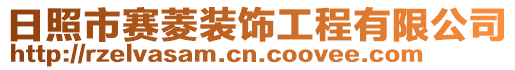 日照市赛菱装饰工程有限公司
http://rzelvasam.cn.coovee.com